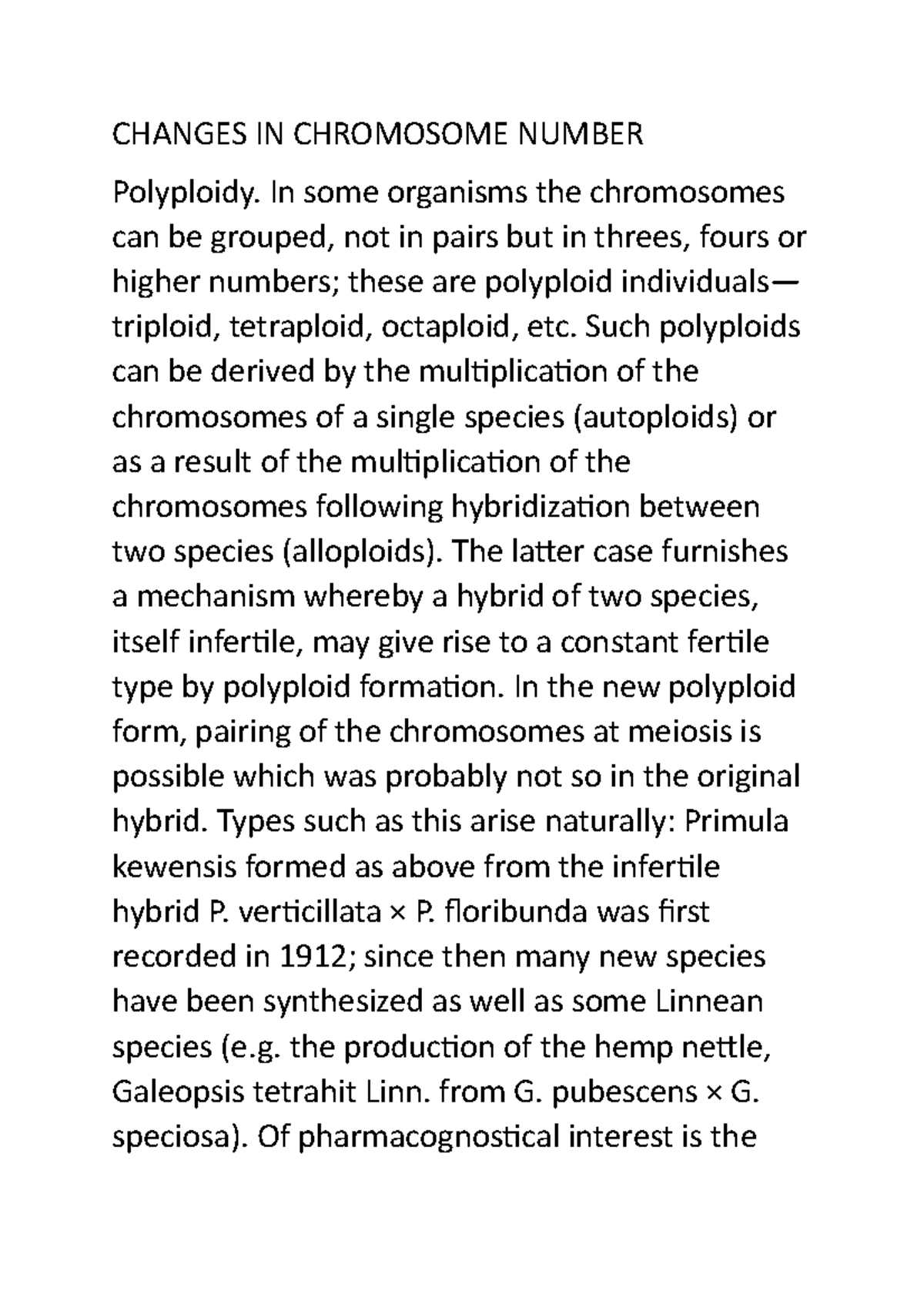 CHANGES IN CHROMOSOME NUMBER

Polyploidy. In some organisms the chromosomes can be grouped, not in pairs but in threes, fours or higher numbers; these are polyploid individuals—triploid, tetraploid, octaploid, etc. Such polyploids can be derived by the multiplication of the chromosomes of a single species (autoploids) or as a result of the multiplication of the chromosomes following hybridization between two species (alloploids). The latter case furnishes a mechanism whereby a hybrid of two species, itself infertile, may give rise to a constant fertile type by polyploid formation. In the new polyploid form, pairing of the chromosomes at meiosis is possible which was probably not so in the original hybrid. Types such as this arise naturally: Primula kewensis formed as above from the infertile hybrid P. verticillata × P. floribunda was first recorded in 1912; since then many new species have been synthesized as well as some Linnean species (e.g. the production of the hemp nettle, Galeopsis tetrahit Linn. from G. pubescens × G. speciosa). Of pharmacognostical interest is the